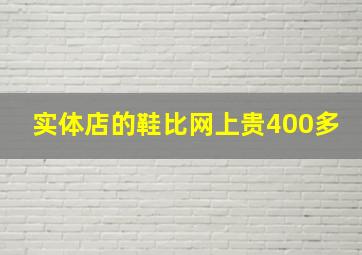 实体店的鞋比网上贵400多